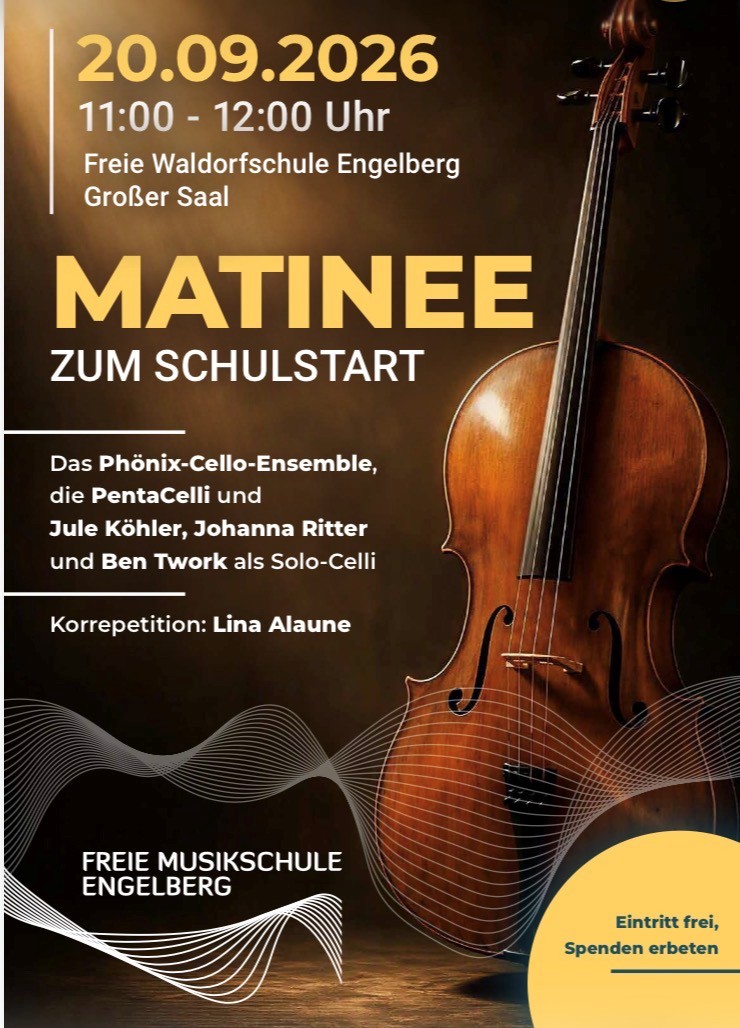 20.09.2026
11:00 - 12:00 Uhr
Freie Waldorfschule Engelberg
Großer Saal

MATINEE
ZUM SCHULSTART

Das Phönix-Cello-Ensemble, die PentaCelli und Jule Köhler, Johanna Ritter und Ben Twork als Solo-Celli

Korrepetition: Lina Alaune

FREIE MUSIKSCHULE
ENGELBERG

Eintritt frei,
Spenden erbeten